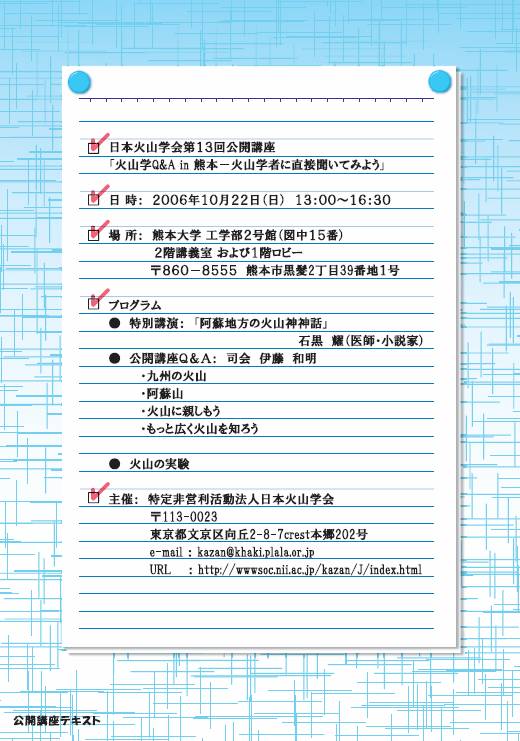 日本火山学会第13回公開講座
「火山学Q&A in 熊本－火山学者に直接聞いてみよう」

日 時: 2006年10月22日(日) 13:00～16:30

場 所: 熊本大学 工学部2号館(図中15番)
2階講義室 および1階ロビー
〒860－8555 熊本市黒髪2丁目39番地1号

プログラム
● 特別講演:「阿蘇地方の火山神神話」
石黒 耀(医師・小説家)
● 公開講座Q&A: 司会 伊藤 和明
・九州の火山
・阿蘇山
・火山に親しもう
・もっと広く火山を知ろう

● 火山の実験

主催: 特定非営利活動法人日本火山学会
〒113-0023
東京都文京区向丘2-8-7crest本郷202号
e-mail : kazan@khaki.plala.or.jp
URL : http://wwwsoc.nii.ac.jp/kazan/J/index.html

公開講座テキスト